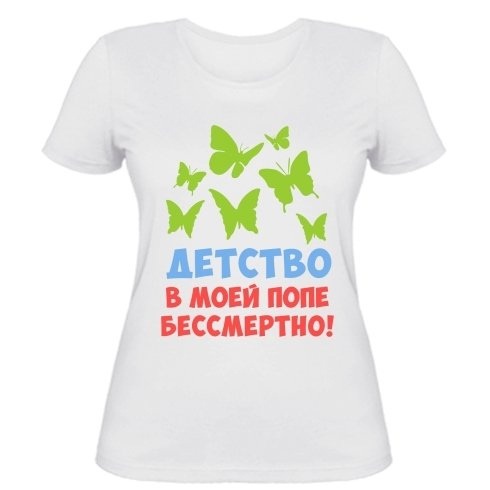 ДЕТСТВО
В МОЕЙ ПОПЕ
БЕССМЕРТНО!